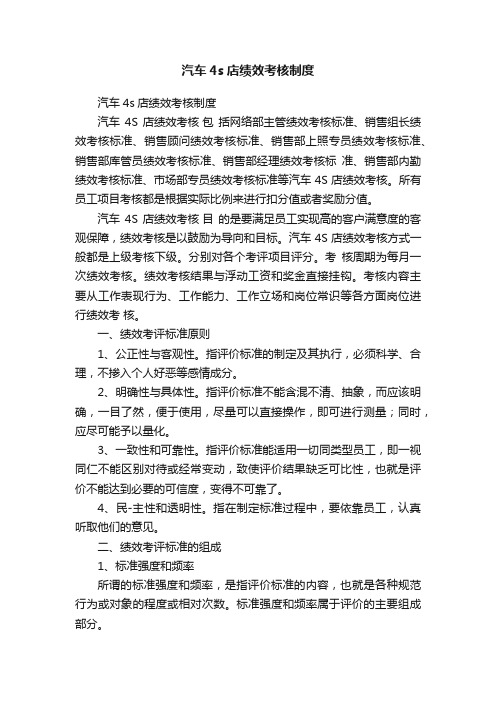 汽车 4s 店绩效考核制度

汽车 4s 店绩效考核制度

汽车 4S 店绩效考核 包 括网络部主管绩效考核标准、销售组长绩效考核标准、销售顾问绩效考核标准、销售部上照专员绩效考核标准、销售部库管员绩效考核标准、销售部经理绩效考核标 准、销售部内勤绩效考核标准、市场部专员绩效考核标准等汽车 4S 店绩效考核。所有员工项目考核都是根据实际比例来进行扣分值或者奖励分值。

汽车 4S 店绩效考核 目 的是要满足员工实现高的客户满意度的客观保障，绩效考核是以鼓励为导向和目标。汽车 4S 店绩效考核方式一般都是上级考核下级。分别对各个考评项目评分。考 核周期为每月一次绩效考核。绩效考核结果与浮动工资和奖金直接挂钩。考核内容主要从工作表现行为、工作能力、工作立场和岗位常识等各方面岗位进行绩效考 核。

一、绩效考评标准原则

1、公正性与客观性。指评价标准的制定及其执行，必须科学、合理，不掺入个人好恶等感情成分。

2、明确性与具体性。指评价标准不能含混不清、抽象，而应该明确，一目了然，便于使用，尽量可以直接操作，即可进行测量；同时，应尽可能予以量化。

3、一致性和可靠性。指评价标准能适用一切同类型员工，即一视同仁不能区别对待或经常变动，致使评价结果缺乏可比性，也就是评价不能达到必要的可信度，变得不可靠了。

4、民-主性和透明性。指在制定标准过程中，要依靠员工，认真听取他们的意见。

二、绩效考评标准的组成

1、标准强度和频率

所谓的标准强度和频率，是指评价标准的内容，也就是各种规范行为或对象的程度或相对次数。标准强度和频率属于评价的主要组成部分。